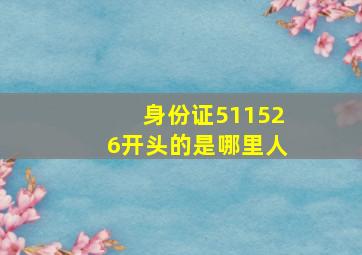 身份证511526开头的是哪里人